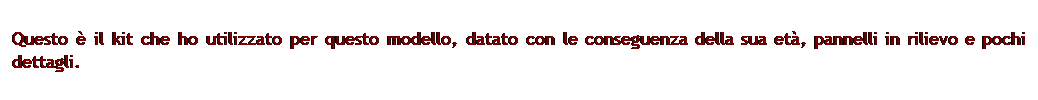 Questo è il kit che ho utilizzato per questo modello, datato con le conseguenza della sua età, pannelli in rilievo e pochi dettagli.